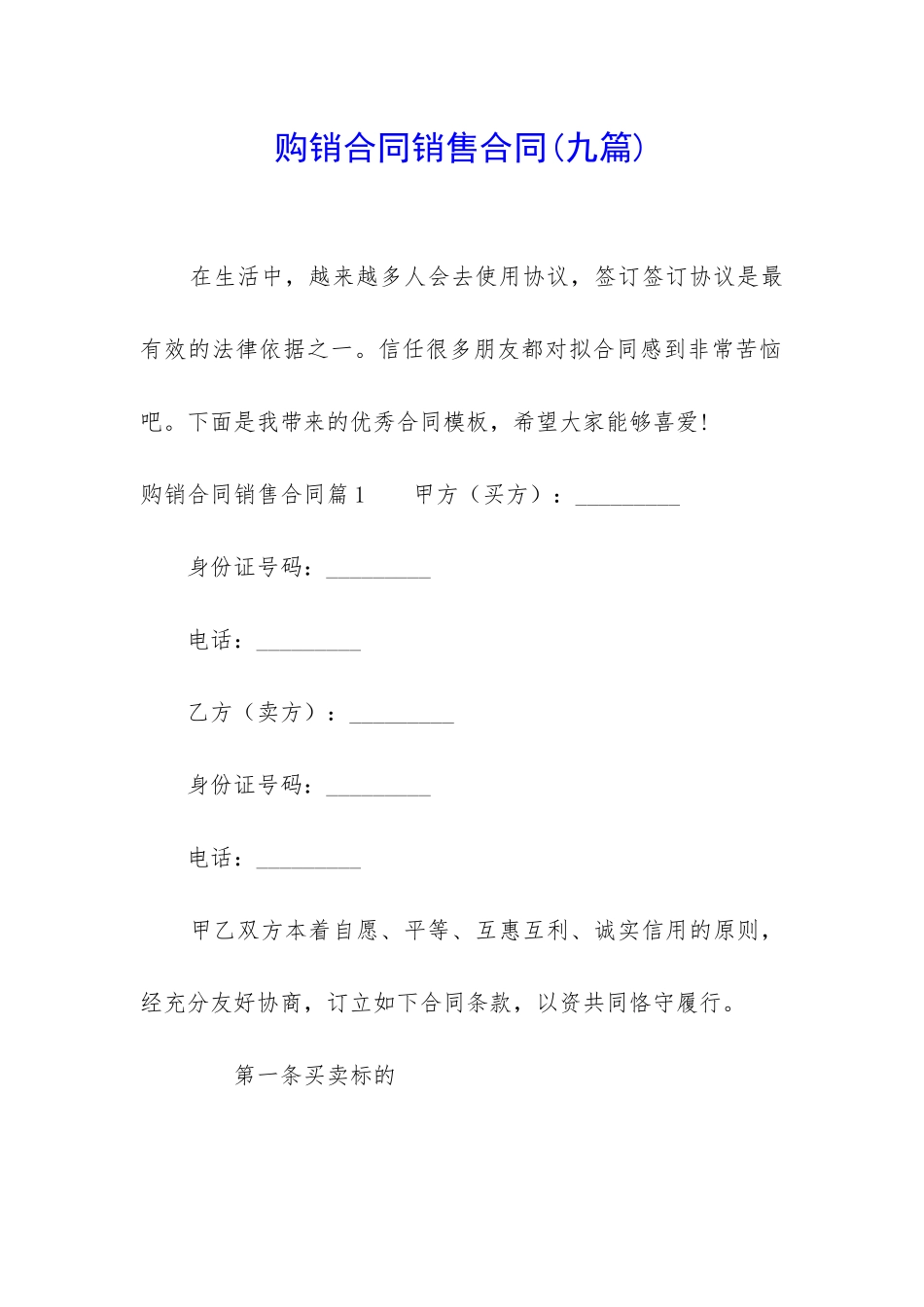 购销合同销售合同(九篇)

在生活中，越来越多人会去使用协议，签订签订协议是最有效的法律依据之一。信任很多朋友都对拟合同感到非常苦恼吧。下面是我带来的优秀合同模板，希望大家能够喜爱!

购销合同销售合同篇1　　甲方（买方）：_________

身份证号码：_________

电话：_________

乙方（卖方）：_________

身份证号码：_________

电话：_________

甲乙双方本着自愿、平等、互惠互利、诚实信用的原则，经充分友好协商，订立如下合同条款，以资共同恪守履行。

第一条买卖标的